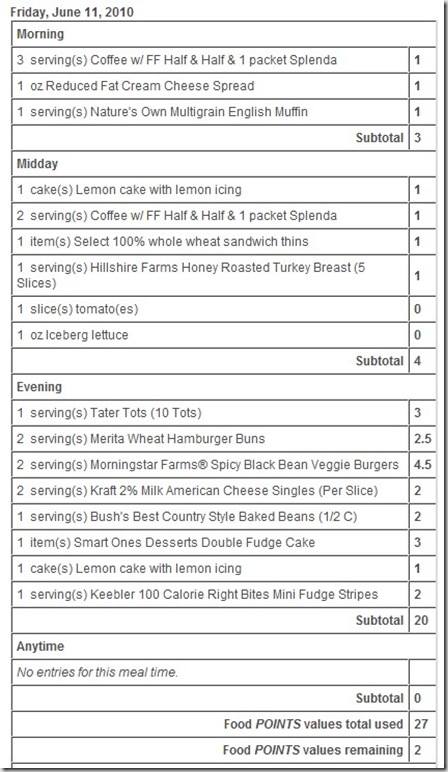 Friday, June 11, 2010

| Morning | |
|---|---|
| 3 serving(s) Coffee w/ FF Half & Half & 1 packet Splenda | 1 |
| 1 oz Reduced Fat Cream Cheese Spread | 1 |
| 1 serving(s) Nature's Own Multigrain English Muffin | 1 |
| Subtotal | 3 |
| Midday | |
| 1 cake(s) Lemon cake with lemon icing | 1 |
| 2 serving(s) Coffee w/ FF Half & Half & 1 packet Splenda | 1 |
| 1 item(s) Select 100% whole wheat sandwich thins | 1 |
| 1 serving(s) Hillshire Farms Honey Roasted Turkey Breast (5 Slices) | 1 |
| 1 slice(s) tomato(es) | 0 |
| 1 oz Iceberg lettuce | 0 |
| Subtotal | 4 |
| Evening | |
| 1 serving(s) Tater Tots (10 Tots) | 3 |
| 2 serving(s) Merita Wheat Hamburger Buns | 2.5 |
| 2 serving(s) Morningstar Farms® Spicy Black Bean Veggie Burgers | 4.5 |
| 2 serving(s) Kraft 2% Milk American Cheese Singles (Per Slice) | 2 |
| 1 serving(s) Bush's Best Country Style Baked Beans (1/2 C) | 2 |
| 1 item(s) Smart Ones Desserts Double Fudge Cake | 3 |
| 1 cake(s) Lemon cake with lemon icing | 1 |
| 1 serving(s) Keebler 100 Calorie Right Bites Mini Fudge Stripes | 2 |
| Subtotal | 20 |
| Anytime | |
| No entries for this meal time. | |
| Subtotal | 0 |
| Food POINTS values total used | 27 |
| Food POINTS values remaining | 2 |